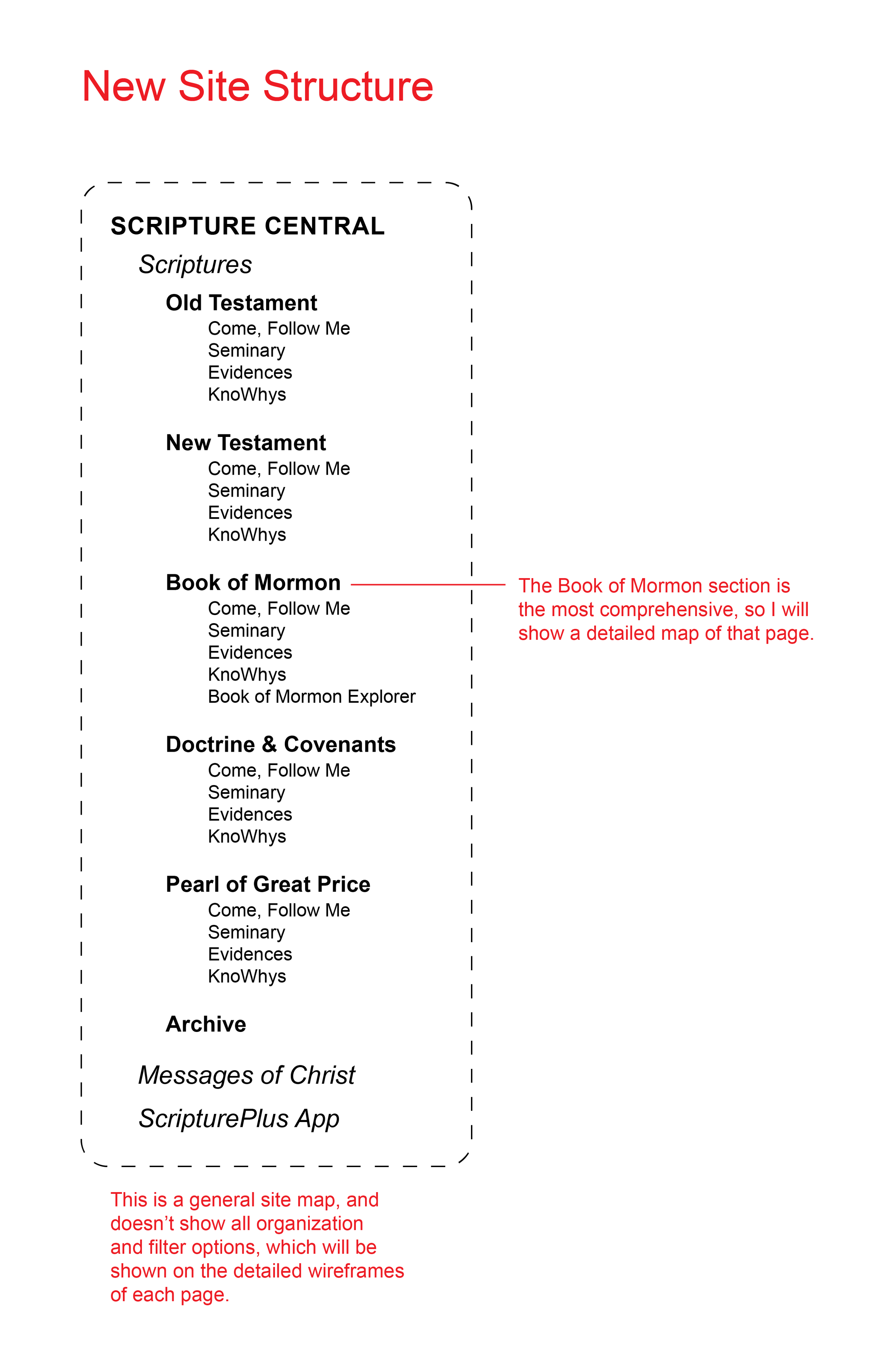 New Site Structure

SCRIPTURE CENTRAL

Scriptures

Old Testament
Come, Follow Me
Seminary
Evidences
KnoWhys

New Testament
Come, Follow Me
Seminary
Evidences
KnoWhys

Book of Mormon
Come, Follow Me
Seminary
Evidences
KnoWhys
Book of Mormon Explorer

The Book of Mormon section is the most comprehensive, so I will show a detailed map of that page.

Doctrine & Covenants
Come, Follow Me
Seminary
Evidences
KnoWhys

Pearl of Great Price
Come, Follow Me
Seminary
Evidences
KnoWhys

Archive

Messages of Christ

ScripturePlus App

This is a general site map, and doesn't show all organization and filter options, which will be shown on the detailed wireframes of each page.